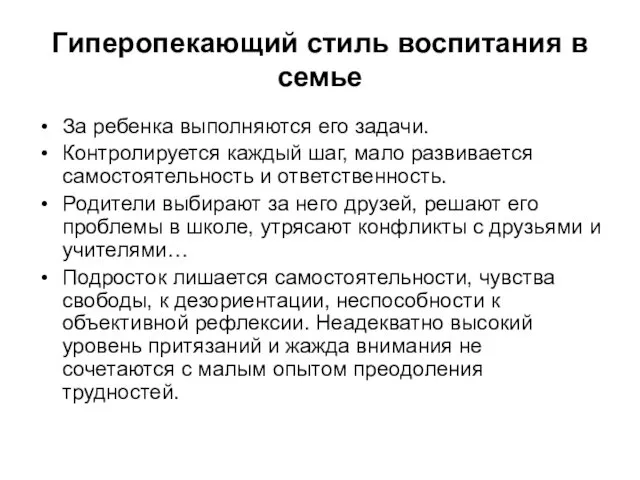 Гиперопекающий стиль воспитания в семье

• За ребенка выполняются его задачи.
• Контролируется каждый шаг, мало развивается самостоятельность и ответственность.
• Родители выбирают за него друзей, решают его проблемы в школе, утрясают конфликты с друзьями и учителями…
• Подросток лишается самостоятельности, чувства свободы, к дезориентации, неспособности к объективной рефлексии. Неадекватно высокий уровень притязаний и жажда внимания не сочетаются с малым опытом преодоления трудностей.